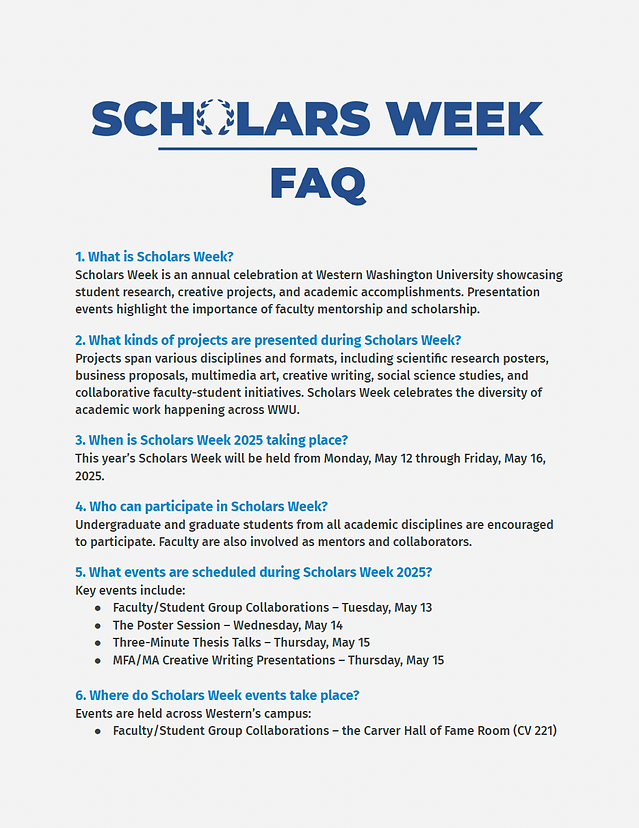 SCHOLARS WEEK
FAQ

1. What is Scholars Week?
Scholars Week is an annual celebration at Western Washington University showcasing student research, creative projects, and academic accomplishments. Presentation events highlight the importance of faculty mentorship and scholarship.

2. What kinds of projects are presented during Scholars Week?
Projects span various disciplines and formats, including scientific research posters, business proposals, multimedia art, creative writing, social science studies, and collaborative faculty-student initiatives. Scholars Week celebrates the diversity of academic work happening across WWU.

3. When is Scholars Week 2025 taking place?
This year's Scholars Week will be held from Monday, May 12 through Friday, May 16, 2025.

4. Who can participate in Scholars Week?
Undergraduate and graduate students from all academic disciplines are encouraged to participate. Faculty are also involved as mentors and collaborators.

5. What events are scheduled during Scholars Week 2025?
Key events include:
- Faculty/Student Group Collaborations – Tuesday, May 13
- The Poster Session – Wednesday, May 14
- Three-Minute Thesis Talks – Thursday, May 15
- MFA/MA Creative Writing Presentations – Thursday, May 15

6. Where do Scholars Week events take place?
Events are held across Western's campus:
- Faculty/Student Group Collaborations – the Carver Hall of Fame Room (CV 221)